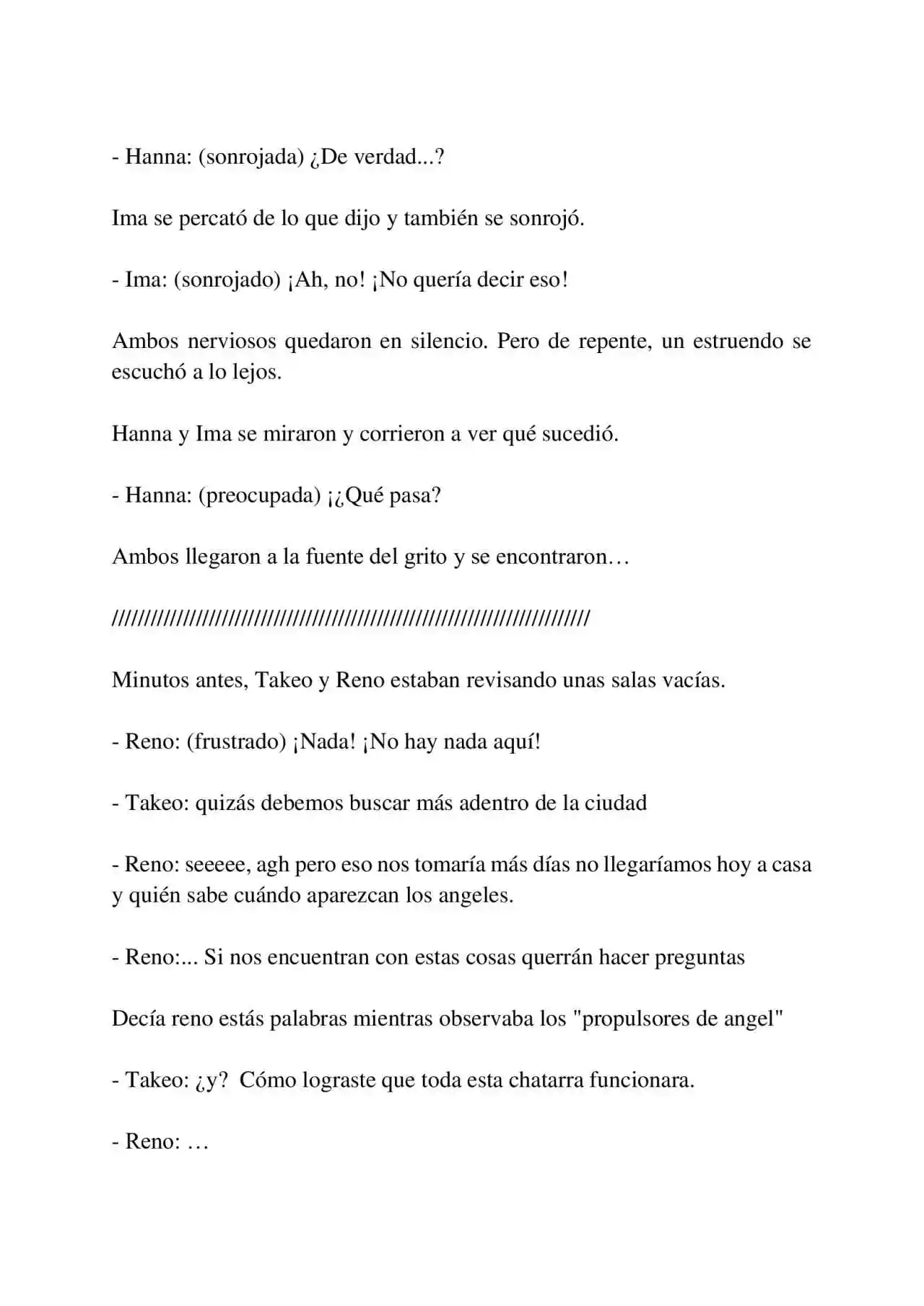 - Hanna: (sonrojada) ¿De verdad...?

Ima se percató de lo que dijo y también se sonrojó.

- Ima: (sonrojado) ¡Ah, no! ¡No quería decir eso!

Ambos nerviosos quedaron en silencio. Pero de repente, un estruendo se escuchó a lo lejos.

Hanna y Ima se miraron y corrieron a ver qué sucedió.

- Hanna: (preocupada) ¡¿Qué pasa?

Ambos llegaron a la fuente del grito y se encontraron…

//////////////////////////////////////////////////////////////////////////

Minutos antes, Takeo y Reno estaban revisando unas salas vacías.

- Reno: (frustrado) ¡Nada! ¡No hay nada aquí!

- Takeo: quizás debemos buscar más adentro de la ciudad

- Reno: seeeee, agh pero eso nos tomaría más días no llegaríamos hoy a casa y quién sabe cuándo aparezcan los angeles.

- Reno:... Si nos encuentran con estas cosas querrán hacer preguntas

Decía reno estás palabras mientras observaba los "propulsores de angel"

- Takeo: ¿y? Cómo lograste que toda esta chatarra funcionara.

- Reno: …